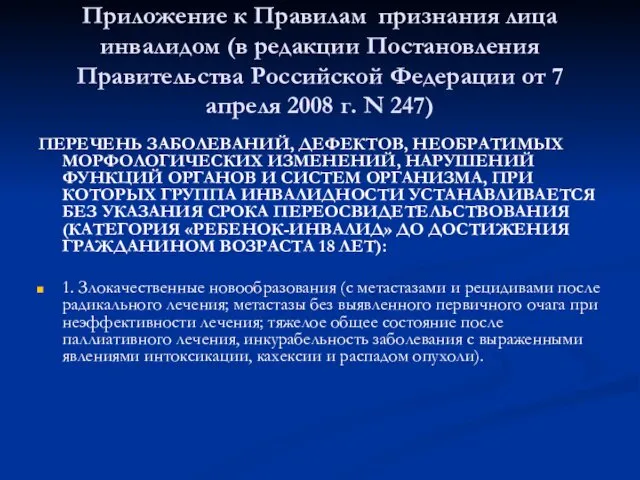 Приложение к Правилам признания лица инвалидом (в редакции Постановления Правительства Российской Федерации от 7 апреля 2008 г. N 247)

ПЕРЕЧЕНЬ ЗАБОЛЕВАНИЙ, ДЕФЕКТОВ, НЕОБРАТИМЫХ МОРФОЛОГИЧЕСКИХ ИЗМЕНЕНИЙ, НАРУШЕНИЙ ФУНКЦИЙ ОРГАНОВ И СИСТЕМ ОРГАНИЗМА, ПРИ КОТОРЫХ ГРУППА ИНВАЛИДНОСТИ УСТАНАВЛИВАЕТСЯ БЕЗ УКАЗАНИЯ СРОКА ПЕРЕОСВИДЕТЕЛЬСТВОВАНИЯ (КАТЕГОРИЯ «РЕБЕНОК-ИНВАЛИД» ДО ДОСТИЖЕНИЯ ГРАЖДАНИНОМ ВОЗРАСТА 18 ЛЕТ):

1. Злокачественные новообразования (с метастазами и рецидивами после радикального лечения; метастазы без выявленного первичного очага при неэффективности лечения; тяжелое общее состояние после паллиативного лечения, инкурабельность заболевания с выраженными явлениями интоксикации, кахексии и распадом опухоли).